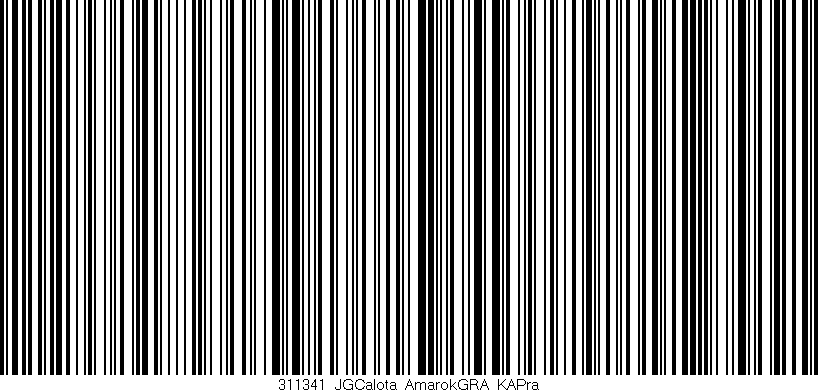 311341 JGCalota AmarokGRA KAPra